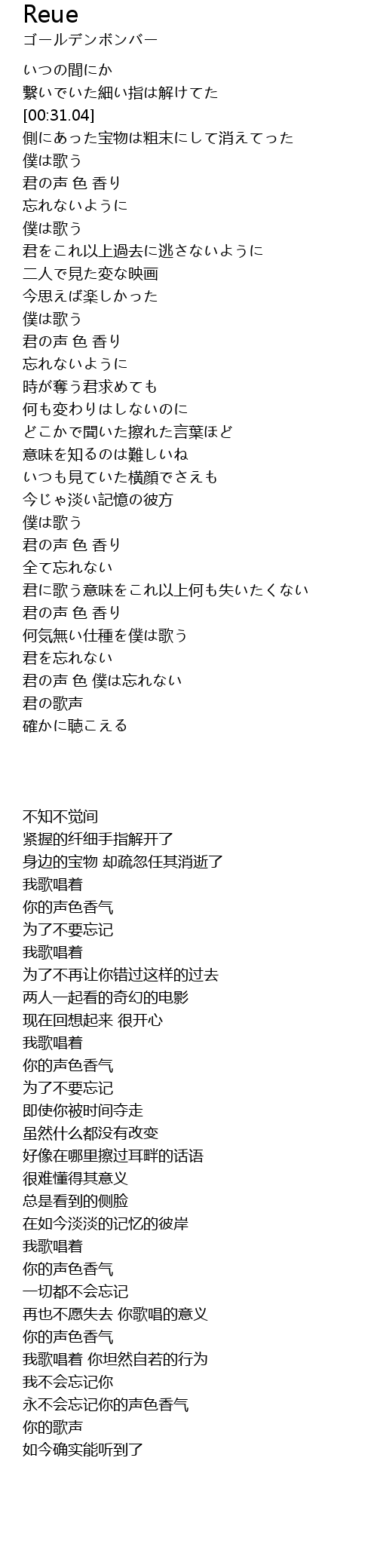 Reue
ゴールデンボンバー

いつの間にか
繋いでいた細い指は解けてた
[00:31.04]
側にあった宝物は粗末にして消えてった
僕は歌う
君の声 色 香り
忘れないように
僕は歌う
君をこれ以上過去に逃さないように
二人で見た変な映画
今思えば楽しかった
僕は歌う
君の声 色 香り
忘れないように
時が奪う君求めても
何も変わりはしないのに
どこかで聞いた擦れた言葉ほど
意味を知るのは難しいね
いつも見ていた横顔でさえも
今じゃ淡い記憶の彼方
僕は歌う
君の声 色 香り
全て忘れない
君に歌う意味をこれ以上何も失いたくない
君の声 色 香り
何気無い仕種を僕は歌う
君を忘れない
君の声 色 僕は忘れない
君の歌声
確かに聴こえる

不知不觉间
紧握的纤细手指解开了
身边的宝物 却疏忽任其消逝了
我歌唱着
你的声色香气
为了不要忘记
我歌唱着
为了不再让你错过这样的过去
两人一起看的奇幻的电影
现在回想起来 很开心
我歌唱着
你的声色香气
为了不要忘记
即使你被时间夺走
虽然什么都没有改变
好像在哪里擦过耳畔的话语
很难懂得其意义
总是看到的侧脸
在如今淡淡的记忆的彼岸
我歌唱着
你的声色香气
一切都不会忘记
再也不愿失去 你歌唱的意义
你的声色香气
我歌唱着 你坦然自若的行为
我不会忘记你
永不会忘记你的声色香气
你的歌声
如今确实能听到了